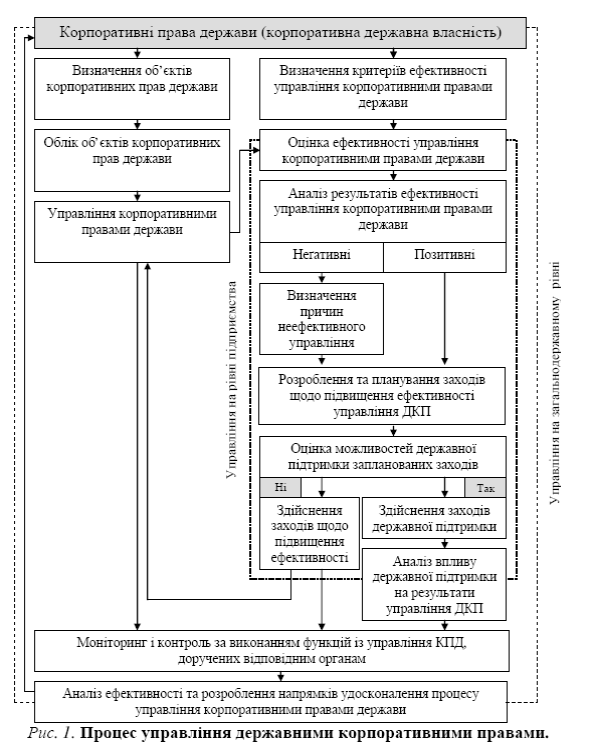 Корпоративні права держави (корпоративна державна власність)

Визначення об'єктів корпоративних прав держави

Облік об'єктів корпоративних прав держави

Управління корпоративними правами держави

Визначення критеріїв ефективності управління корпоративними правами держави

Оцінка ефективності управління корпоративними правами держави

Аналіз результатів ефективності управління корпоративними правами держави

Негативні

Позитивні

Визначення причин неефективного управління

Розроблення та планування заходів щодо підвищення ефективності управління ДКП

Оцінка можливостей державної підтримки запланованих заходів

Ні

Так

Здійснення заходів щодо підвищення ефективності

Здійснення заходів державної підтримки

Аналіз впливу державної підтримки на результати управління ДКП

Управління на рівні підприємства

Управління на загальнодержавному рівні

Моніторинг і контроль за виконанням функцій із управління КПД, доручених відповідним органам

Аналіз ефективності та розроблення напрямків удосконалення процесу управління корпоративними правами держави

Рис. 1. Процес управління державними корпоративними правами.